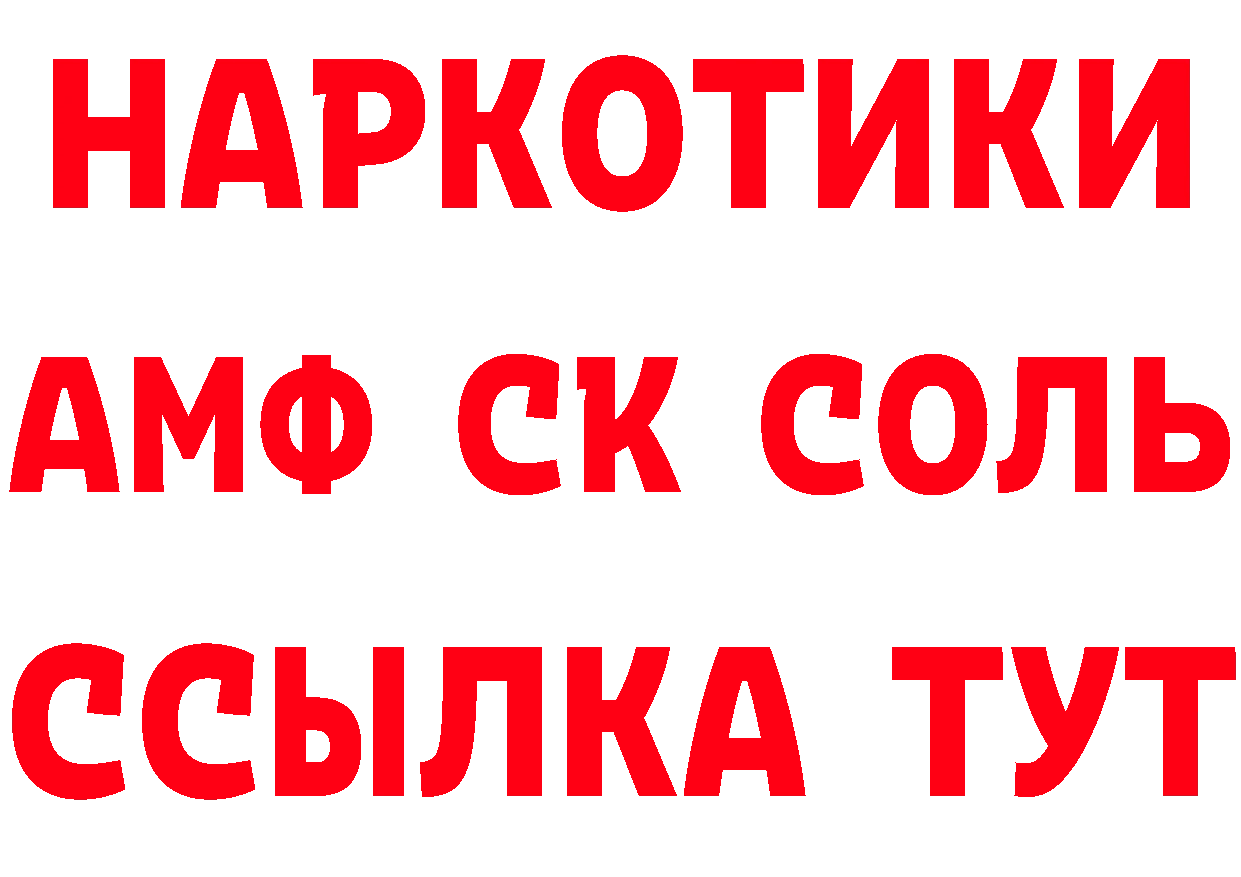 НАРКОТИКИ
АМФ СК СОЛЬ
ССЫЛКА ТУТ